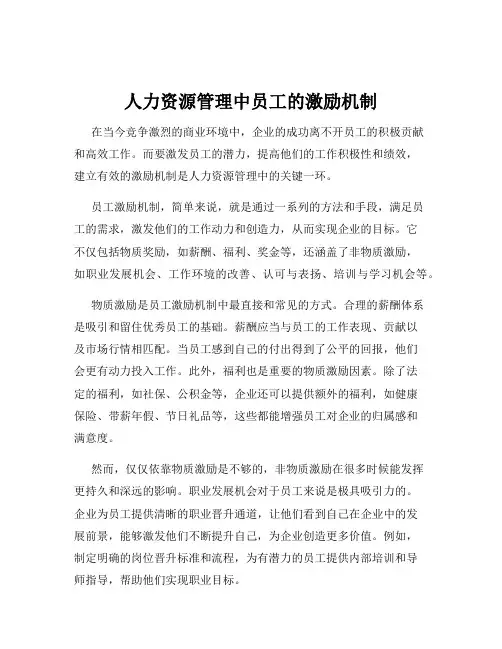 人力资源管理中员工的激励机制

在当今竞争激烈的商业环境中，企业的成功离不开员工的积极贡献和高效工作。而要激发员工的潜力，提高他们的工作积极性和绩效，建立有效的激励机制是人力资源管理中的关键一环。

员工激励机制，简单来说，就是通过一系列的方法和手段，满足员工的需求，激发他们的工作动力和创造力，从而实现企业的目标。它不仅包括物质奖励，如薪酬、福利、奖金等，还涵盖了非物质激励，如职业发展机会、工作环境的改善、认可与表扬、培训与学习机会等。

物质激励是员工激励机制中最直接和常见的方式。合理的薪酬体系是吸引和留住优秀员工的基础。薪酬应当与员工的工作表现、贡献以及市场行情相匹配。当员工感到自己的付出得到了公平的回报，他们会更有动力投入工作。此外，福利也是重要的物质激励因素。除了法定的福利，如社保、公积金等，企业还可以提供额外的福利，如健康保险、带薪年假、节日礼品等，这些都能增强员工对企业的归属感和满意度。

然而，仅仅依靠物质激励是不够的，非物质激励在很多时候能发挥更持久和深远的影响。职业发展机会对于员工来说是极具吸引力的。企业为员工提供清晰的职业晋升通道，让他们看到自己在企业中的发展前景，能够激发他们不断提升自己，为企业创造更多价值。例如，制定明确的岗位晋升标准和流程，为有潜力的员工提供内部培训和导师指导，帮助他们实现职业目标。